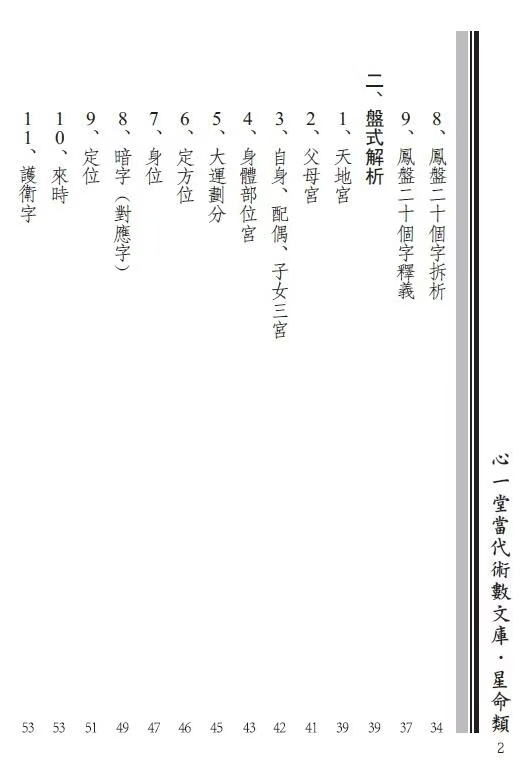 心一堂當代術數文庫・星命類

8、鳳盤二十個字拆析 34
9、鳳盤二十個字釋義 37

二、盤式解析 39
1、天地宮 39
2、父母宮 41
3、自身、配偶、子女三宮 42
4、身體部位宮 43
5、大運劃分 45
6、定方位 46
7、身位 47
8、暗字(對應字) 49
9、定位 51
10、來時 53
11、護衛字 53

2